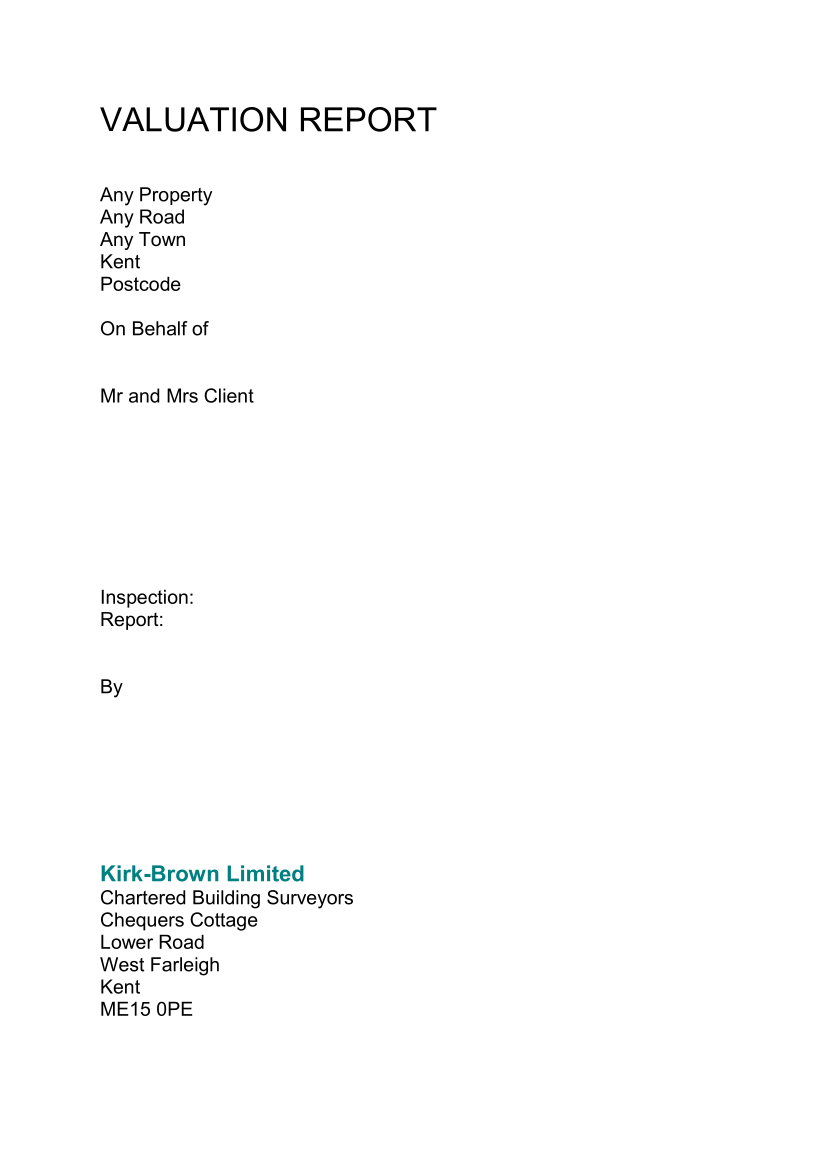 VALUATION REPORT

Any Property
Any Road
Any Town
Kent
Postcode

On Behalf of

Mr and Mrs Client

Inspection:
Report:

By

Kirk-Brown Limited
Chartered Building Surveyors
Chequers Cottage
Lower Road
West Farleigh
Kent
ME15 0PE